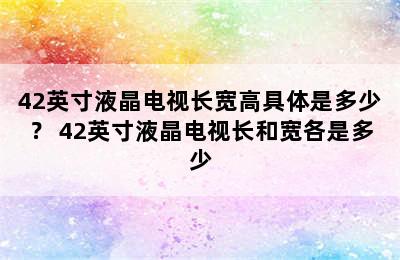 42英寸液晶电视长宽高具体是多少？ 42英寸液晶电视长和宽各是多少